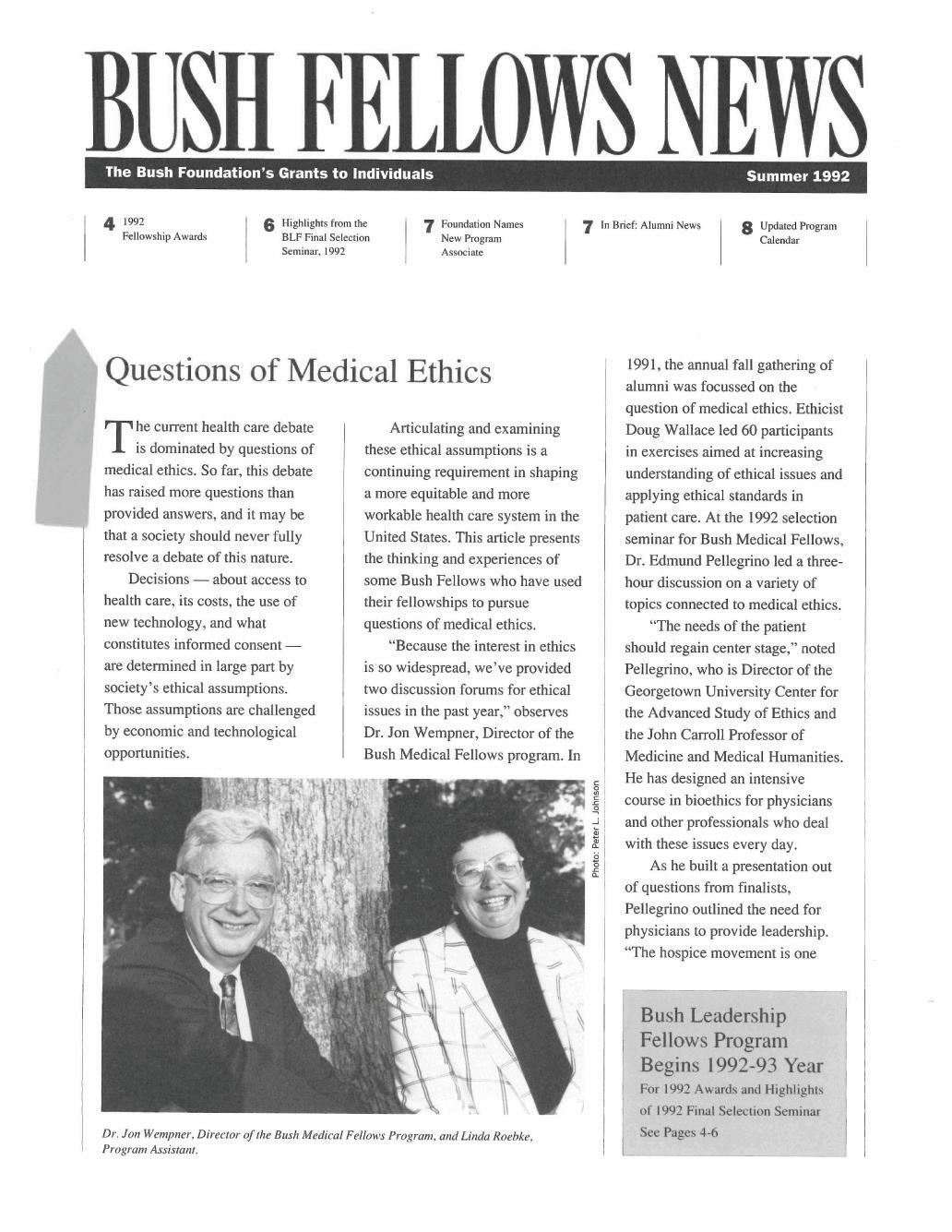 BUSH FELLOWS NEWS

The Bush Foundation's Grants to Individuals

Summer 1992

4 1992 Fellowship Awards

6 Highlights from the BLF Final Selection Seminar, 1992

7 Foundation Names New Program Associate

7 In Brief: Alumni News

8 Updated Program Calendar

Questions of Medical Ethics

The current health care debate is dominated by questions of medical ethics. So far, this debate has raised more questions than provided answers, and it may be that a society should never fully resolve a debate of this nature.

Decisions — about access to health care, its costs, the use of new technology, and what constitutes informed consent — are determined in large part by society's ethical assumptions. Those assumptions are challenged by economic and technological opportunities.

Articulating and examining these ethical assumptions is a continuing requirement in shaping a more equitable and more workable health care system in the United States. This article presents the thinking and experiences of some Bush Fellows who have used their fellowships to pursue questions of medical ethics.

"Because the interest in ethics is so widespread, we've provided two discussion forums for ethical issues in the past year," observes Dr. Jon Wempner, Director of the Bush Medical Fellows program. In 1991, the annual fall gathering of alumni was focussed on the question of medical ethics. Ethicist Doug Wallace led 60 participants in exercises aimed at increasing understanding of ethical issues and applying ethical standards in patient care. At the 1992 selection seminar for Bush Medical Fellows, Dr. Edmund Pellegrino led a three-hour discussion on a variety of topics connected to medical ethics.

"The needs of the patient should regain center stage," noted Pellegrino, who is Director of the Georgetown University Center for the Advanced Study of Ethics and the John Carroll Professor of Medicine and Medical Humanities. He has designed an intensive course in bioethics for physicians and other professionals who deal with these issues every day.

As he built a presentation out of questions from finalists, Pellegrino outlined the need for physicians to provide leadership. "The hospice movement is one

Photo: Peter L. Johnson

Dr. Jon Wempner, Director of the Bush Medical Fellows Program, and Linda Roebke, Program Assistant.

Bush Leadership Fellows Program Begins 1992-93 Year
For 1992 Awards and Highlights of 1992 Final Selection Seminar See Pages 4-6